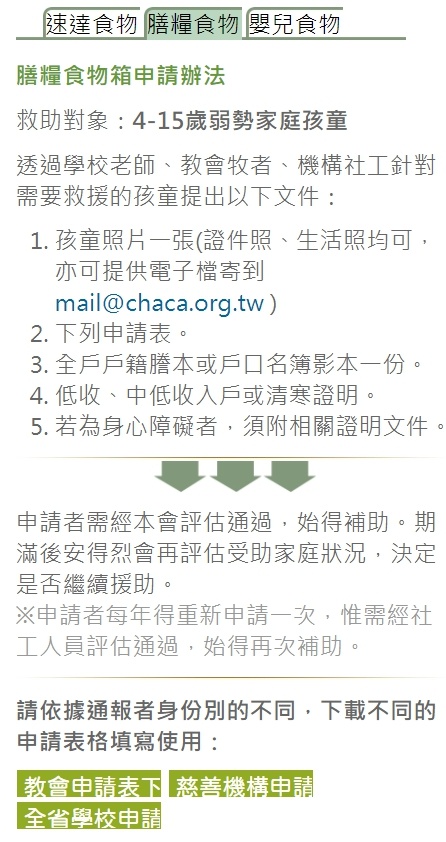 速達食物 膳糧食物 嬰兒食物

膳糧食物箱申請辦法

救助對象：4-15歲弱勢家庭孩童

透過學校老師、教會牧者、機構社工針對需要救援的孩童提出以下文件：

1. 孩童照片一張(證件照、生活照均可，亦可提供電子檔寄到 mail@chaca.org.tw )
2. 下列申請表。
3. 全戶戶籍謄本或戶口名簿影本一份。
4. 低收、中低收入戶或清寒證明。
5. 若為身心障礙者，須附相關證明文件。

申請者需經本會評估通過，始得補助。期滿後安得烈會再評估受助家庭狀況，決定是否繼續援助。
※申請者每年得重新申請一次，惟需經社工人員評估通過，始得再次補助。

請依據通報者身份別的不同，下載不同的申請表格填寫使用：

教會申請表下 慈善機構申請
全省學校申請